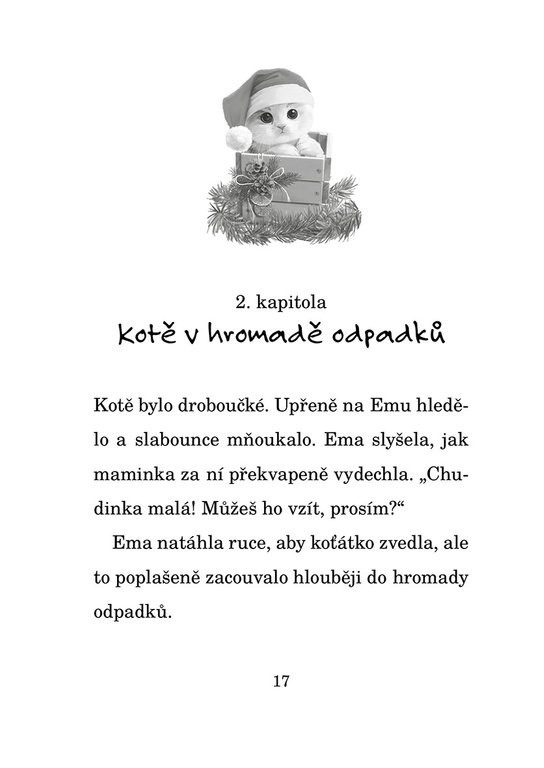 2. kapitola
Kotě v hromadě odpadků

Kotě bylo droboučké. Upřeně na Emu hledělo a slabounce mňoukalo. Ema slyšela, jak maminka za ní překvapeně vydechla. „Chudinka malá! Můžeš ho vzít, prosím?“

Ema natáhla ruce, aby koťátko zvedla, ale to poplašeně zacouvalo hlouběji do hromady odpadků.

17